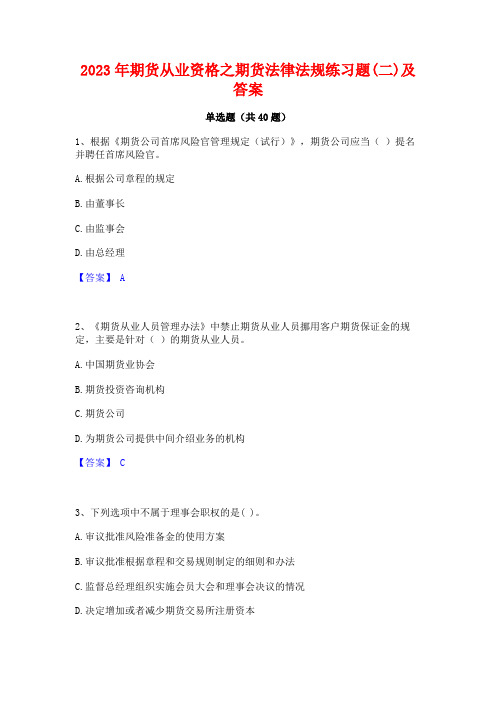 2023年期货从业资格之期货法律法规练习题(二)及答案

单选题（共40题）

1、根据《期货公司首席风险官管理规定（试行）》，期货公司应当（ ）提名并聘任首席风险官。

A.根据公司章程的规定

B.由董事长

C.由监事会

D.由总经理

【答案】 A

2、《期货从业人员管理办法》中禁止期货从业人员挪用客户期货保证金的规定，主要是针对（ ）的期货从业人员。

A.中国期货业协会

B.期货投资咨询机构

C.期货公司

D.为期货公司提供中间介绍业务的机构

【答案】 C

3、下列选项中不属于理事会职权的是( )。

A.审议批准风险准备金的使用方案

B.审议批准根据章程和交易规则制定的细则和办法

C.监督总经理组织实施会员大会和理事会决议的情况

D.决定增加或者减少期货交易所注册资本